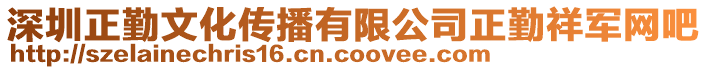 深圳正勤文化传播有限公司正勤祥军网吧
http://szelainechris16.cn.coovee.com